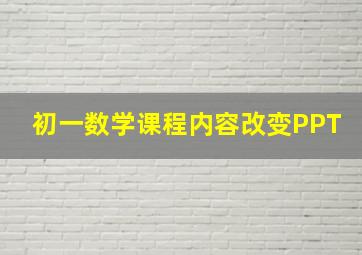 初一数学课程内容改变PPT